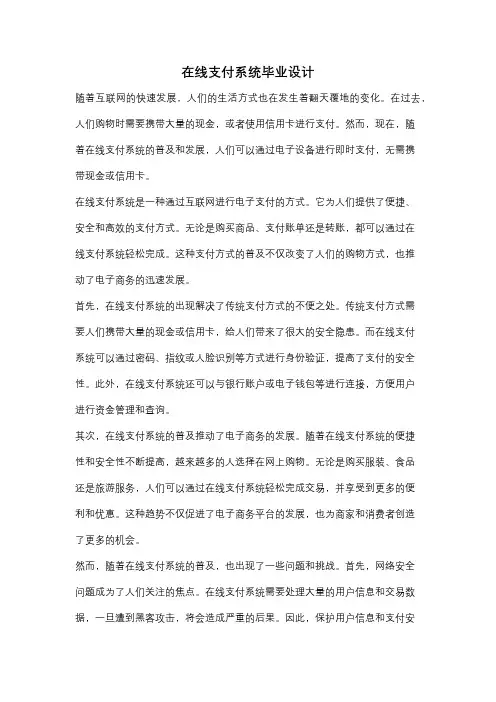 在线支付系统毕业设计

随着互联网的快速发展，人们的生活方式也在发生着翻天覆地的变化。在过去，人们购物时需要携带大量的现金，或者使用信用卡进行支付。然而，现在，随着在线支付系统的普及和发展，人们可以通过电子设备进行即时支付，无需携带现金或信用卡。

在线支付系统是一种通过互联网进行电子支付的方式。它为人们提供了便捷、安全和高效的支付方式。无论是购买商品、支付账单还是转账，都可以通过在线支付系统轻松完成。这种支付方式的普及不仅改变了人们的购物方式，也推动了电子商务的迅速发展。

首先，在线支付系统的出现解决了传统支付方式的不便之处。传统支付方式需要人们携带大量的现金或信用卡，给人们带来了很大的安全隐患。而在线支付系统可以通过密码、指纹或人脸识别等方式进行身份验证，提高了支付的安全性。此外，在线支付系统还可以与银行账户或电子钱包等进行连接，方便用户进行资金管理和查询。

其次，在线支付系统的普及推动了电子商务的发展。随着在线支付系统的便捷性和安全性不断提高，越来越多的人选择在网上购物。无论是购买服装、食品还是旅游服务，人们可以通过在线支付系统轻松完成交易，并享受到更多的便利和优惠。这种趋势不仅促进了电子商务平台的发展，也为商家和消费者创造了更多的机会。

然而，随着在线支付系统的普及，也出现了一些问题和挑战。首先，网络安全问题成为了人们关注的焦点。在线支付系统需要处理大量的用户信息和交易数据，一旦遭到黑客攻击，将会造成严重的后果。因此，保护用户信息和支付安